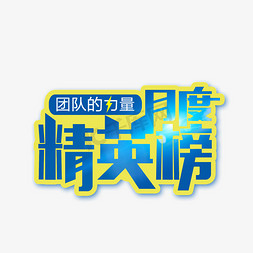 团队的力量
月度
精英榜